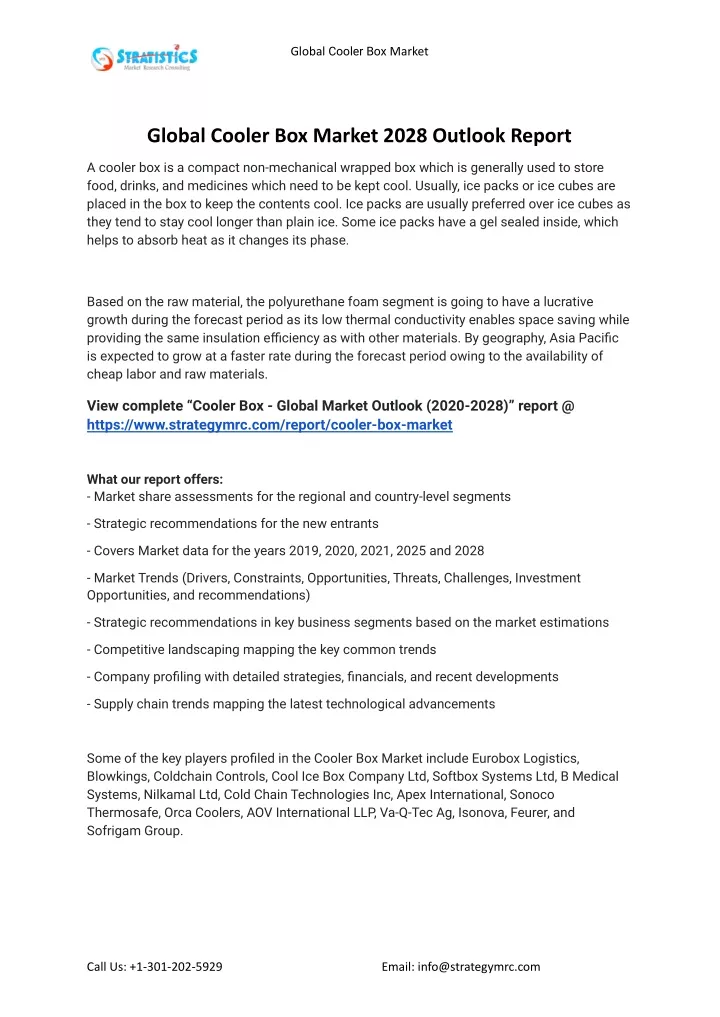 STRATISTICS
Market Research Consulting

Global Cooler Box Market

Global Cooler Box Market 2028 Outlook Report

A cooler box is a compact non-mechanical wrapped box which is generally used to store food, drinks, and medicines which need to be kept cool. Usually, ice packs or ice cubes are placed in the box to keep the contents cool. Ice packs are usually preferred over ice cubes as they tend to stay cool longer than plain ice. Some ice packs have a gel sealed inside, which helps to absorb heat as it changes its phase.

Based on the raw material, the polyurethane foam segment is going to have a lucrative growth during the forecast period as its low thermal conductivity enables space saving while providing the same insulation efficiency as with other materials. By geography, Asia Pacific is expected to grow at a faster rate during the forecast period owing to the availability of cheap labor and raw materials.

View complete “Cooler Box - Global Market Outlook (2020-2028)” report @ https://www.strategymrc.com/report/cooler-box-market

What our report offers:
- Market share assessments for the regional and country-level segments

- Strategic recommendations for the new entrants

- Covers Market data for the years 2019, 2020, 2021, 2025 and 2028

- Market Trends (Drivers, Constraints, Opportunities, Threats, Challenges, Investment Opportunities, and recommendations)

- Strategic recommendations in key business segments based on the market estimations

- Competitive landscaping mapping the key common trends

- Company profiling with detailed strategies, financials, and recent developments

- Supply chain trends mapping the latest technological advancements

Some of the key players profiled in the Cooler Box Market include Eurobox Logistics, Blowkings, Coldchain Controls, Cool Ice Box Company Ltd, Softbox Systems Ltd, B Medical Systems, Nilkamal Ltd, Cold Chain Technologies Inc, Apex International, Sonoco Thermosafe, Orca Coolers, AOV International LLP, Va-Q-Tec Ag, Isonova, Feurer, and Sofrigam Group.

Call Us: +1-301-202-5929

Email: info@strategymrc.com